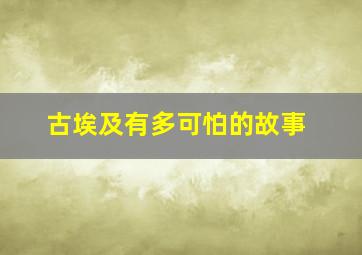 古埃及有多可怕的故事